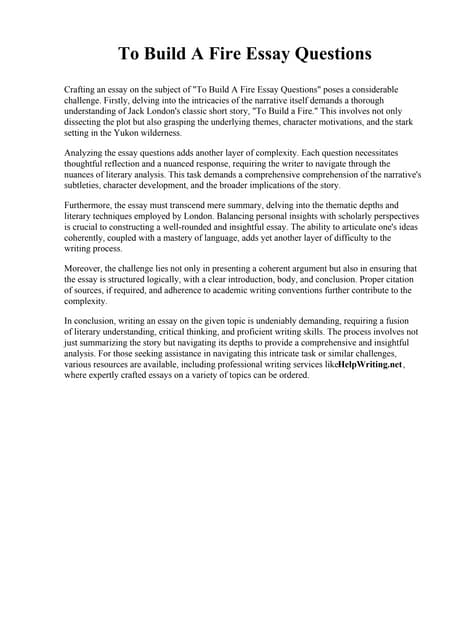 To Build A Fire Essay Questions

Crafting an essay on the subject of "To Build A Fire Essay Questions" poses a considerable challenge. Firstly, delving into the intricacies of the narrative itself demands a thorough understanding of Jack London's classic short story, "To Build a Fire." This involves not only dissecting the plot but also grasping the underlying themes, character motivations, and the stark setting in the Yukon wilderness.

Analyzing the essay questions adds another layer of complexity. Each question necessitates thoughtful reflection and a nuanced response, requiring the writer to navigate through the nuances of literary analysis. This task demands a comprehensive comprehension of the narrative's subtleties, character development, and the broader implications of the story.

Furthermore, the essay must transcend mere summary, delving into the thematic depths and literary techniques employed by London. Balancing personal insights with scholarly perspectives is crucial to constructing a well-rounded and insightful essay. The ability to articulate one's ideas coherently, coupled with a mastery of language, adds yet another layer of difficulty to the writing process.

Moreover, the challenge lies not only in presenting a coherent argument but also in ensuring that the essay is structured logically, with a clear introduction, body, and conclusion. Proper citation of sources, if required, and adherence to academic writing conventions further contribute to the complexity.

In conclusion, writing an essay on the given topic is undeniably demanding, requiring a fusion of literary understanding, critical thinking, and proficient writing skills. The process involves not just summarizing the story but navigating its depths to provide a comprehensive and insightful analysis. For those seeking assistance in navigating this intricate task or similar challenges, various resources are available, including professional writing services likeHelpWriting.net, where expertly crafted essays on a variety of topics can be ordered.